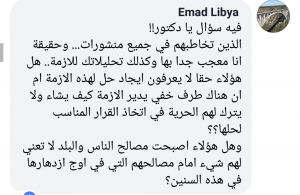 Emad Libya

فيه سؤال يا دكتور!!
الذين تخاطبهم في جميع منشورات... وحقيقة انا معجب جدا بها وكذلك تحليلاتك للازمة.. هل هؤلاء حقا لا يعرفون ايجاد حل لهذه الازمة ام ان هناك طرف خفي يدير الازمة كيف يشاء ولا يترك لهم الحرية في اتخاذ القرار المناسب لحلها؟؟
وهل هؤلاء اصبحت مصالح الناس والبلد لا تعني لهم شيء امام مصالحهم التي في اوج ازدهارها في هذه السنين؟